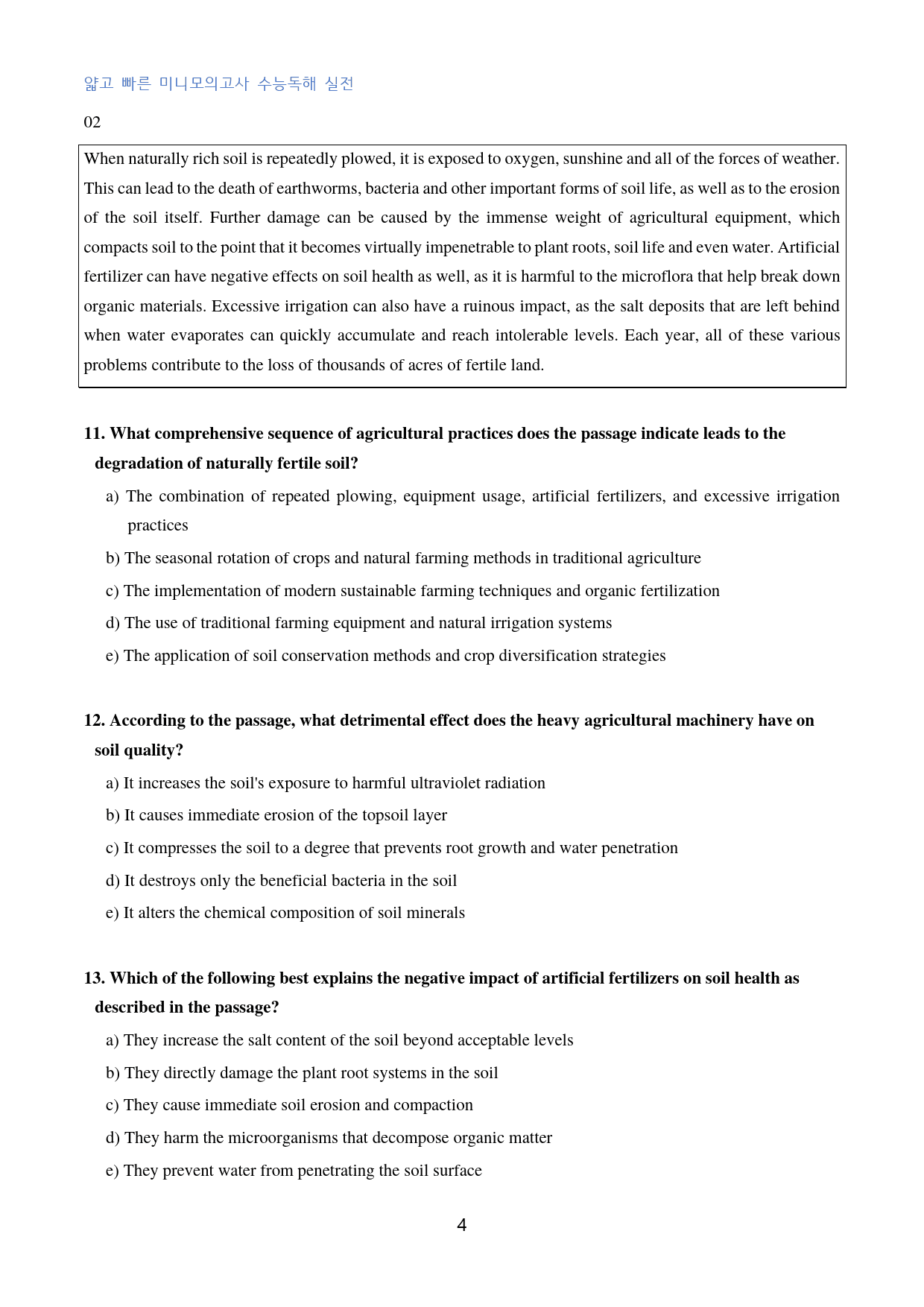 얇고 빠른 미니모의고사 수능독해 실전

02

When naturally rich soil is repeatedly plowed, it is exposed to oxygen, sunshine and all of the forces of weather. This can lead to the death of earthworms, bacteria and other important forms of soil life, as well as to the erosion of the soil itself. Further damage can be caused by the immense weight of agricultural equipment, which compacts soil to the point that it becomes virtually impenetrable to plant roots, soil life and even water. Artificial fertilizer can have negative effects on soil health as well, as it is harmful to the microflora that help break down organic materials. Excessive irrigation can also have a ruinous impact, as the salt deposits that are left behind when water evaporates can quickly accumulate and reach intolerable levels. Each year, all of these various problems contribute to the loss of thousands of acres of fertile land.

11. What comprehensive sequence of agricultural practices does the passage indicate leads to the degradation of naturally fertile soil?

a) The combination of repeated plowing, equipment usage, artificial fertilizers, and excessive irrigation practices

b) The seasonal rotation of crops and natural farming methods in traditional agriculture

c) The implementation of modern sustainable farming techniques and organic fertilization

d) The use of traditional farming equipment and natural irrigation systems

e) The application of soil conservation methods and crop diversification strategies

12. According to the passage, what detrimental effect does the heavy agricultural machinery have on soil quality?

a) It increases the soil's exposure to harmful ultraviolet radiation

b) It causes immediate erosion of the topsoil layer

c) It compresses the soil to a degree that prevents root growth and water penetration

d) It destroys only the beneficial bacteria in the soil

e) It alters the chemical composition of soil minerals

13. Which of the following best explains the negative impact of artificial fertilizers on soil health as described in the passage?

a) They increase the salt content of the soil beyond acceptable levels

b) They directly damage the plant root systems in the soil

c) They cause immediate soil erosion and compaction

d) They harm the microorganisms that decompose organic matter

e) They prevent water from penetrating the soil surface

4